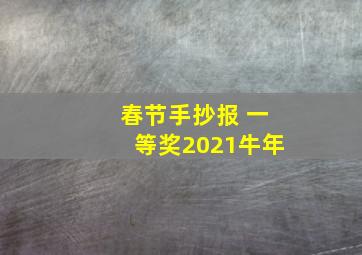 春节手抄报 一等奖2021牛年